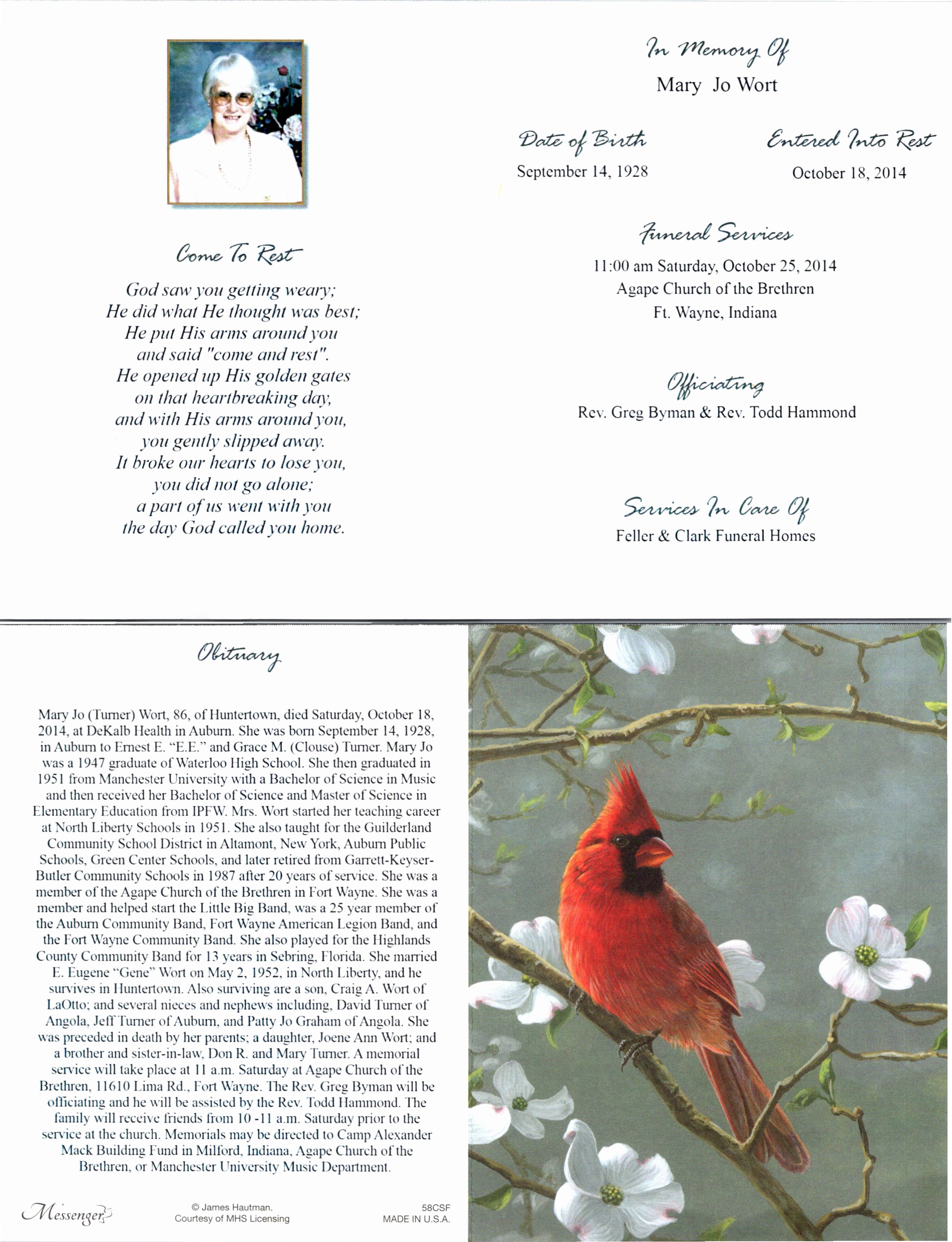 Come To Rest

God saw you getting weary;
He did what He thought was best;
He put His arms around you
and said "come and rest".
He opened up His golden gates
on that heartbreaking day,
and with His arms around you,
you gently slipped away.
It broke our hearts to lose you,
you did not go alone;
a part of us went with you
the day God called you home.

In Memory Of
Mary Jo Wort

Date of Birth
September 14, 1928

Entered Into Rest
October 18, 2014

Funeral Services
11:00 am Saturday, October 25, 2014
Agape Church of the Brethren
Ft. Wayne, Indiana

Officiating
Rev. Greg Byman & Rev. Todd Hammond

Services In Care Of
Feller & Clark Funeral Homes

Obituary

Mary Jo (Turner) Wort, 86, of Huntertown, died Saturday, October 18, 2014, at DeKalb Health in Auburn. She was born September 14, 1928, in Auburn to Ernest E. "E.E." and Grace M. (Clouse) Turner. Mary Jo was a 1947 graduate of Waterloo High School. She then graduated in 1951 from Manchester University with a Bachelor of Science in Music and then received her Bachelor of Science and Master of Science in Elementary Education from IPFW. Mrs. Wort started her teaching career at North Liberty Schools in 1951. She also taught for the Guilderland Community School District in Altamont, New York, Auburn Public Schools, Green Center Schools, and later retired from Garrett-Keyser-Butler Community Schools in 1987 after 20 years of service. She was a member of the Agape Church of the Brethren in Fort Wayne. She was a member and helped start the Little Big Band, was a 25 year member of the Auburn Community Band, Fort Wayne American Legion Band, and the Fort Wayne Community Band. She also played for the Highlands County Community Band for 13 years in Sebring, Florida. She married E. Eugene "Gene" Wort on May 2, 1952, in North Liberty, and he survives in Huntertown. Also surviving are a son, Craig A. Wort of LaOtto; and several nieces and nephews including, David Turner of Angola, Jeff Turner of Auburn, and Patty Jo Graham of Angola. She was preceded in death by her parents; a daughter, Joene Ann Wort; and a brother and sister-in-law, Don R. and Mary Turner. A memorial service will take place at 11 a.m. Saturday at Agape Church of the Brethren, 11610 Lima Rd., Fort Wayne. The Rev. Greg Byman will be officiating and he will be assisted by the Rev. Todd Hammond. The family will receive friends from 10 -11 a.m. Saturday prior to the service at the church. Memorials may be directed to Camp Alexander Mack Building Fund in Milford, Indiana, Agape Church of the Brethren, or Manchester University Music Department.

Messenger

© James Hautman.
Courtesy of MHS Licensing

58CSF
MADE IN U.S.A.